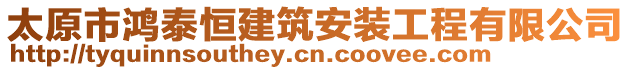 太原市鸿泰恒建筑安装工程有限公司
http://tyquinnsouthey.cn.coovee.com